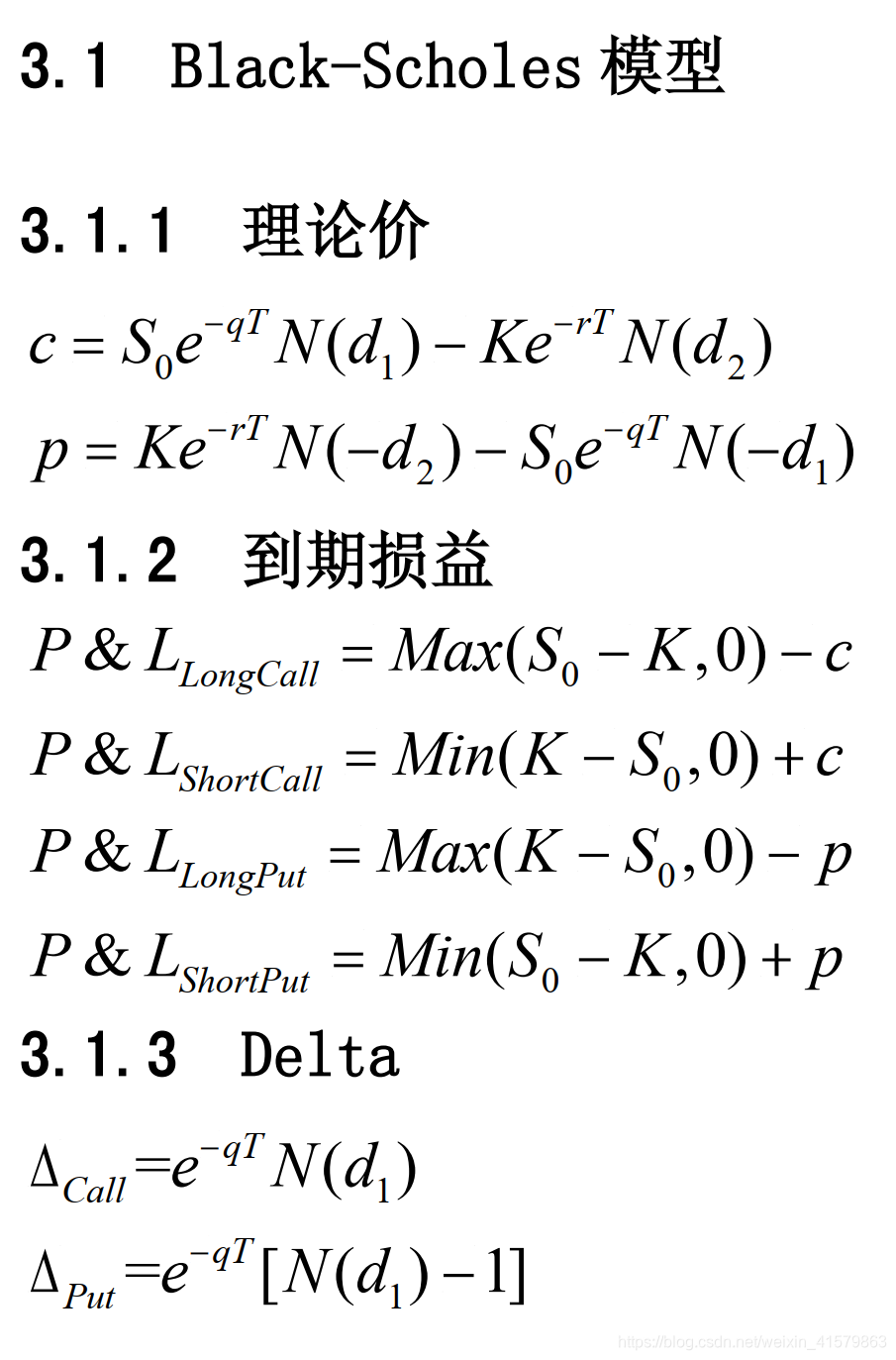 3.1 Black-Scholes模型

3.1.1 理论价

$c = S_0 e^{-qT} N(d_1) - K e^{-rT} N(d_2)$

$p = K e^{-rT} N(-d_2) - S_0 e^{-qT} N(-d_1)$

3.1.2 到期损益

$P \& L_{LongCall} = Max(S_0 - K, 0) - c$

$P \& L_{ShortCall} = Min(K - S_0, 0) + c$

$P \& L_{LongPut} = Max(K - S_0, 0) - p$

$P \& L_{ShortPut} = Min(S_0 - K, 0) + p$

3.1.3 Delta

$\Delta_{Call} = e^{-qT} N(d_1)$

$\Delta_{Put} = e^{-qT} [N(d_1) - 1]$

https://blog.csdn.net/weixin_41579863